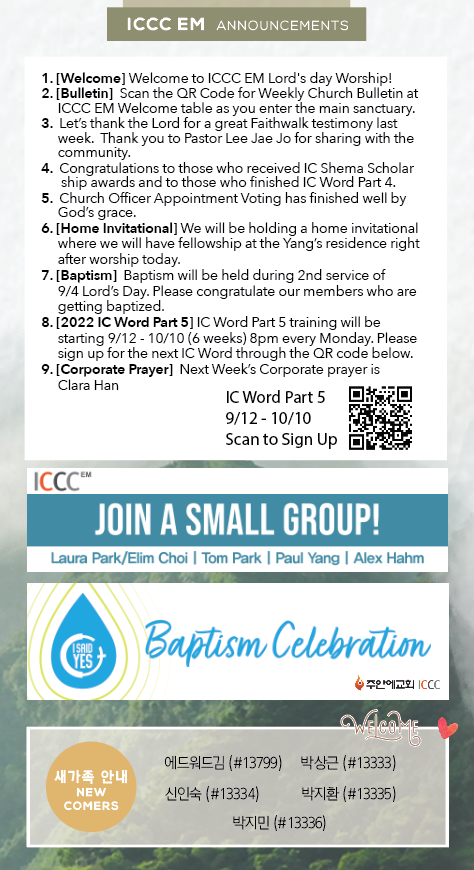 ICCC EM ANNOUNCEMENTS

1. [Welcome] Welcome to ICCC EM Lord's day Worship!
2. [Bulletin] Scan the QR Code for Weekly Church Bulletin at ICCC EM Welcome table as you enter the main sanctuary.
3. Let's thank the Lord for a great Faithwalk testimony last week. Thank you to Pastor Lee Jae Jo for sharing with the community.
4. Congratulations to those who received IC Shema Scholar ship awards and to those who finished IC Word Part 4.
5. Church Officer Appointment Voting has finished well by God's grace.
6. [Home Invitational] We will be holding a home invitational where we will have fellowship at the Yang's residence right after worship today.
7. [Baptism] Baptism will be held during 2nd service of 9/4 Lord's Day. Please congratulate our members who are getting baptized.
8. [2022 IC Word Part 5] IC Word Part 5 training will be starting 9/12 - 10/10 (6 weeks) 8pm every Monday. Please sign up for the next IC Word through the QR code below.
9. [Corporate Prayer] Next Week's Corporate prayer is Clara Han

IC Word Part 5
9/12 - 10/10
Scan to Sign Up

ICCC EM

JOIN A SMALL GROUP!

Laura Park/Elim Choi | Tom Park | Paul Yang | Alex Hahm

I SAID YES

Baptism Celebration

주안에교회 ICCC

WELCOME

새가족 안내
NEW COMERS

에드워드김 (#13799) 박상근 (#13333)
신인숙 (#13334) 박지환 (#13335)
박지민 (#13336)